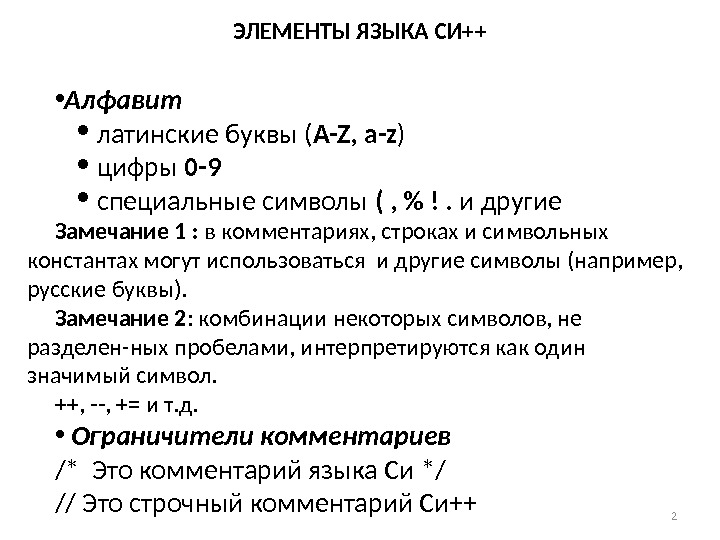 ЭЛЕМЕНТЫ ЯЗЫКА СИ++

•Алфавит

• латинские буквы (A-Z, a-z)

• цифры 0-9

• специальные символы ( , % ! . и другие

Замечание 1 : в комментариях, строках и символьных константах могут использоваться и другие символы (например, русские буквы).

Замечание 2: комбинации некоторых символов, не разделен-ных пробелами, интерпретируются как один значимый символ.

++, --, += и т.д.

• Ограничители комментариев

/* Это комментарий языка Си */

// Это строчный комментарий Си++

2